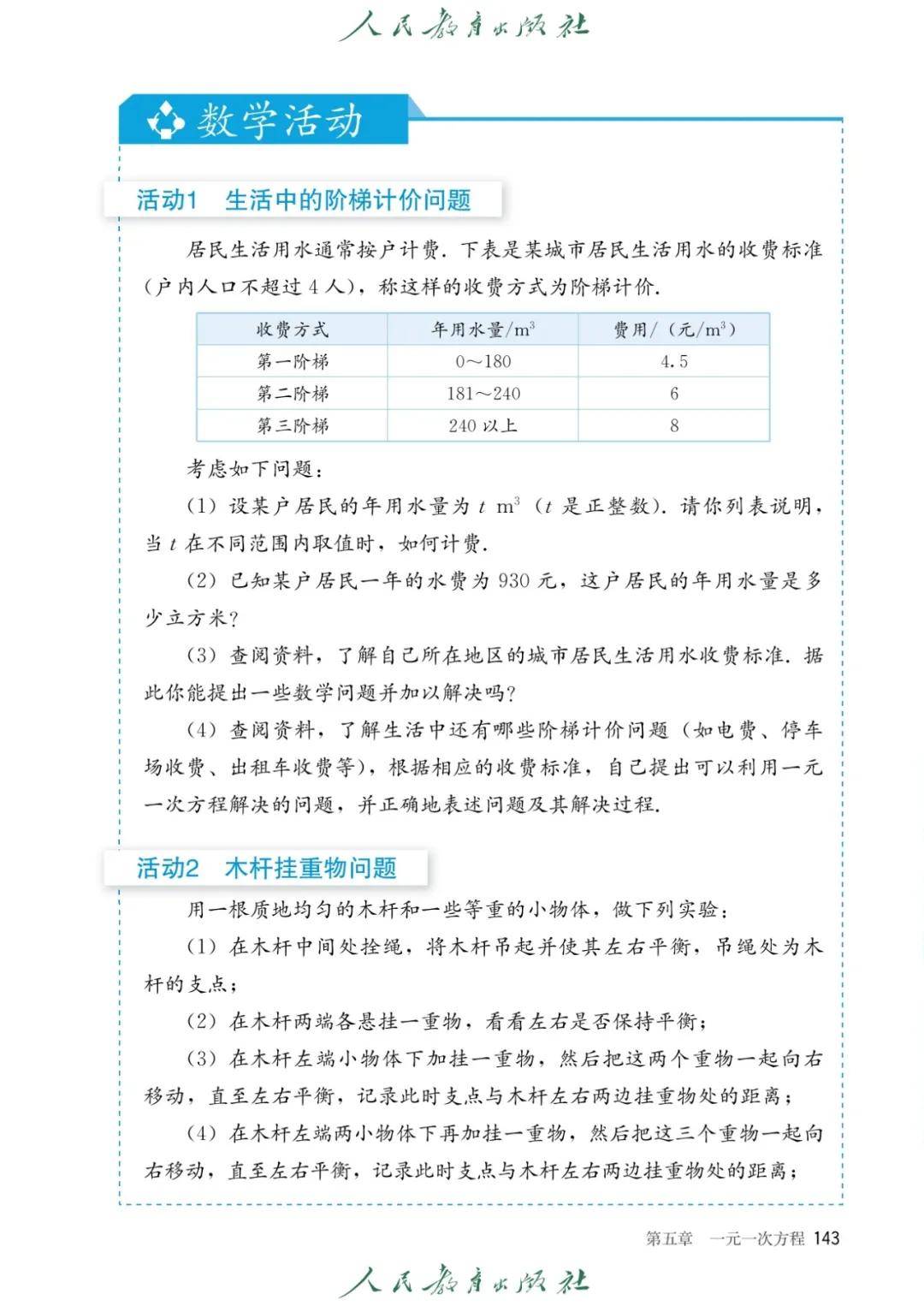 人民教育出版社

数学活动

活动1 生活中的阶梯计价问题

居民生活用水通常按户计费. 下表是某城市居民生活用水的收费标准（户内人口不超过 4 人），称这样的收费方式为阶梯计价.

| 收费方式 | 年用水量/$m^3$ | 费用/（元/$m^3$） |
|---|---|---|
| 第一阶梯 | 0～180 | 4.5 |
| 第二阶梯 | 181～240 | 6 |
| 第三阶梯 | 240 以上 | 8 |

考虑如下问题：

（1）设某户居民的年用水量为 $t$ $m^3$（$t$ 是正整数）. 请你列表说明，当 $t$ 在不同范围内取值时，如何计费.

（2）已知某户居民一年的水费为 930 元，这户居民的年用水量是多少立方米？

（3）查阅资料，了解自己所在地区的城市居民生活用水收费标准. 据此你能提出一些数学问题并加以解决吗？

（4）查阅资料，了解生活中还有哪些阶梯计价问题（如电费、停车场收费、出租车收费等），根据相应的收费标准，自己提出可以利用一元一次方程解决的问题，并正确地表述问题及其解决过程.

活动2 木杆挂重物问题

用一根质地均匀的木杆和一些等重的小物体，做下列实验：

（1）在木杆中间处拴绳，将木杆吊起并使其左右平衡，吊绳处为木杆的支点；

（2）在木杆两端各悬挂一重物，看看左右是否保持平衡；

（3）在木杆左端小物体下加挂一重物，然后把这两个重物一起向右移动，直至左右平衡，记录此时支点与木杆左右两边挂重物处的距离；

（4）在木杆左端两小物体下再加挂一重物，然后把这三个重物一起向右移动，直至左右平衡，记录此时支点与木杆左右两边挂重物处的距离；

第五章 一元一次方程 143

人民教育出版社